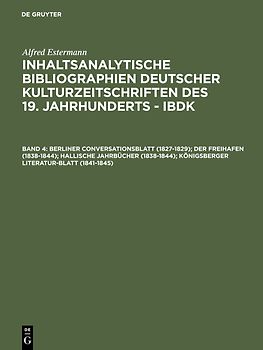 DE GRUYTER

Alfred Estermann

INHALTSANALYTISCHE BIBLIOGRAPHIEN DEUTSCHER KULTURZEITSCHRIFTEN DES 19. JAHRHUNDERTS - IBDK

BAND 4: BERLINER CONVERSATIONSBLATT (1827-1829); DER FREIHAFEN (1838-1844); HALLISCHE JAHRBÜCHER (1838-1844); KÖNIGSBERGER LITERATUR-BLATT (1841-1845)

DE G